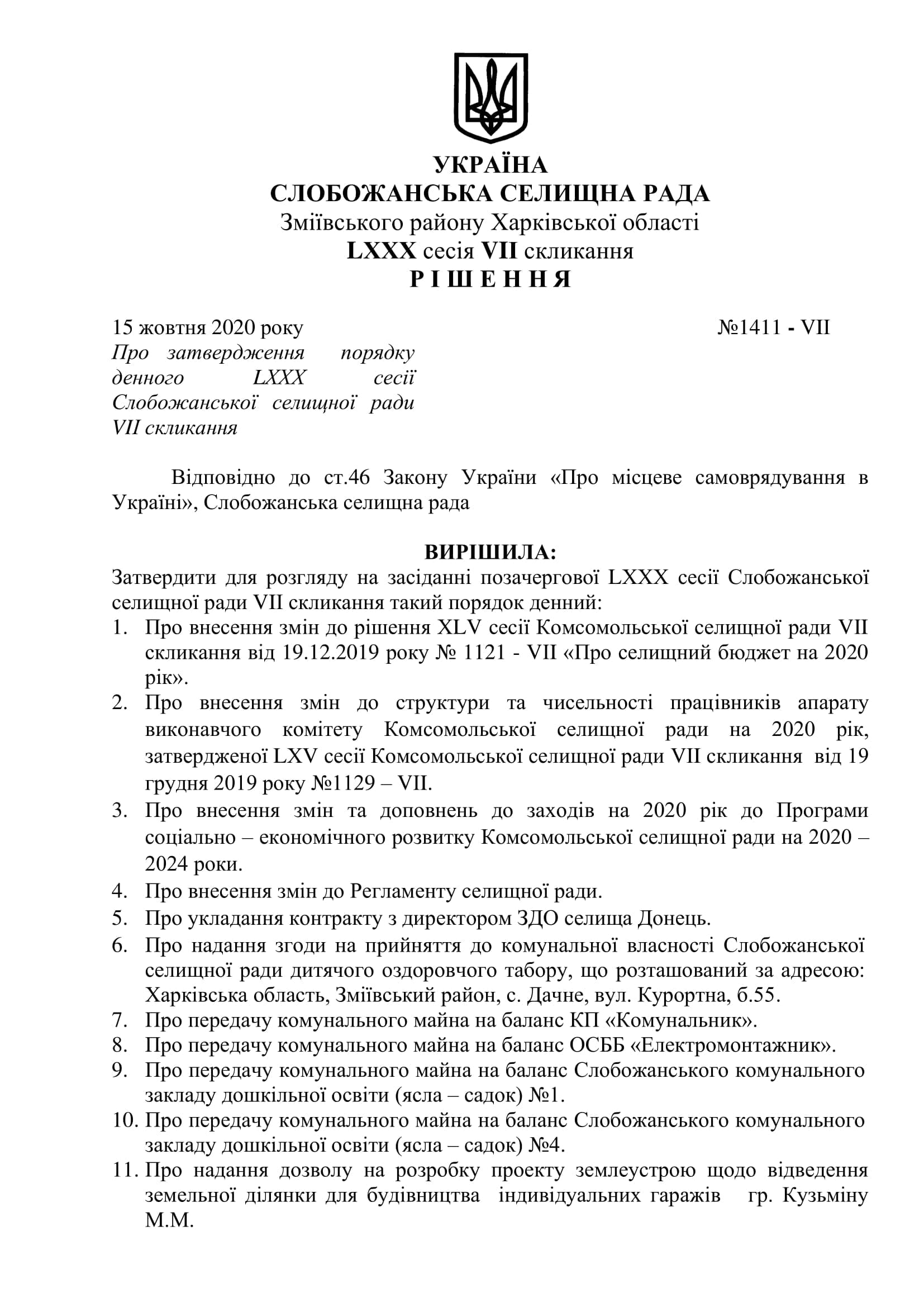 УКРАЇНА
СЛОБОЖАНСЬКА СЕЛИЩНА РАДА
Зміївського району Харківської області
LXXX сесія VII скликання
Р І Ш Е Н Н Я

15 жовтня 2020 року №1411 - VII

Про затвердження порядку денного LXXX сесії Слобожанської селищної ради VII скликання

Відповідно до ст.46 Закону України «Про місцеве самоврядування в Україні», Слобожанська селищна рада

ВИРІШИЛА:

Затвердити для розгляду на засіданні позачергової LXXX сесії Слобожанської селищної ради VII скликання такий порядок денний:

1. Про внесення змін до рішення XLV сесії Комсомольської селищної ради VII скликання від 19.12.2019 року № 1121 - VII «Про селищний бюджет на 2020 рік».
2. Про внесення змін до структури та чисельності працівників апарату виконавчого комітету Комсомольської селищної ради на 2020 рік, затвердженої LXV сесії Комсомольської селищної ради VII скликання від 19 грудня 2019 року №1129 – VII.
3. Про внесення змін та доповнень до заходів на 2020 рік до Програми соціально – економічного розвитку Комсомольської селищної ради на 2020 – 2024 роки.
4. Про внесення змін до Регламенту селищної ради.
5. Про укладання контракту з директором ЗДО селища Донець.
6. Про надання згоди на прийняття до комунальної власності Слобожанської селищної ради дитячого оздоровчого табору, що розташований за адресою: Харківська область, Зміївський район, с. Дачне, вул. Курортна, б.55.
7. Про передачу комунального майна на баланс КП «Комунальник».
8. Про передачу комунального майна на баланс ОСББ «Електромонтажник».
9. Про передачу комунального майна на баланс Слобожанського комунального закладу дошкільної освіти (ясла – садок) №1.
10. Про передачу комунального майна на баланс Слобожанського комунального закладу дошкільної освіти (ясла – садок) №4.
11. Про надання дозволу на розробку проекту землеустрою щодо відведення земельної ділянки для будівництва індивідуальних гаражів гр. Кузьміну М.М.